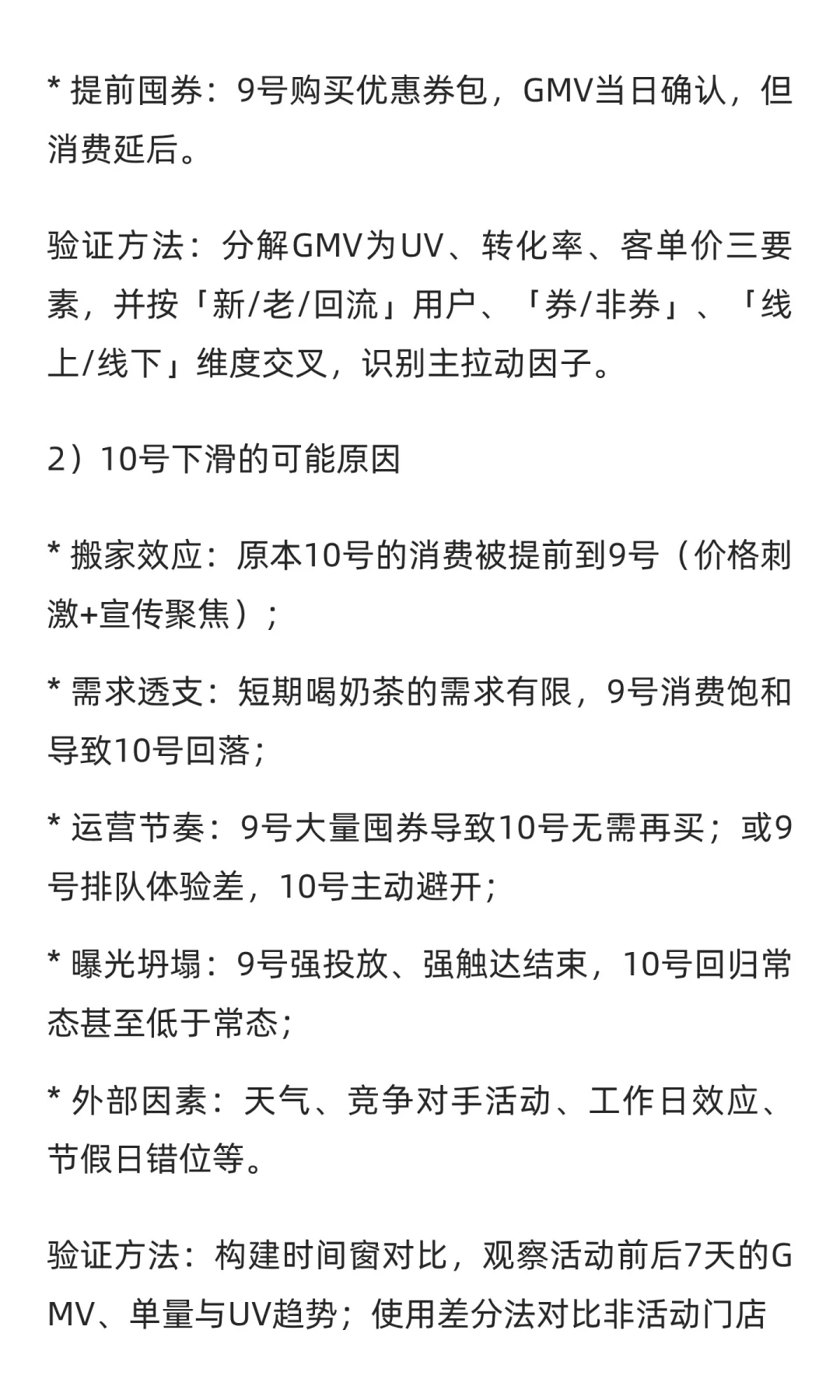 * 提前囤券：9号购买优惠券包，GMV当日确认，但消费延后。

验证方法：分解GMV为UV、转化率、客单价三要素，并按「新/老/回流」用户、「券/非券」、「线上/线下」维度交叉，识别主拉动因子。

2）10号下滑的可能原因

* 搬家效应：原本10号的消费被提前到9号（价格刺激+宣传聚焦）；

* 需求透支：短期喝奶茶的需求有限，9号消费饱和导致10号回落；

* 运营节奏：9号大量囤券导致10号无需再买；或9号排队体验差，10号主动避开；

* 曝光坍塌：9号强投放、强触达结束，10号回归常态甚至低于常态；

* 外部因素：天气、竞争对手活动、工作日效应、节假日错位等。

验证方法：构建时间窗对比，观察活动前后7天的GMV、单量与UV趋势；使用差分法对比非活动门店